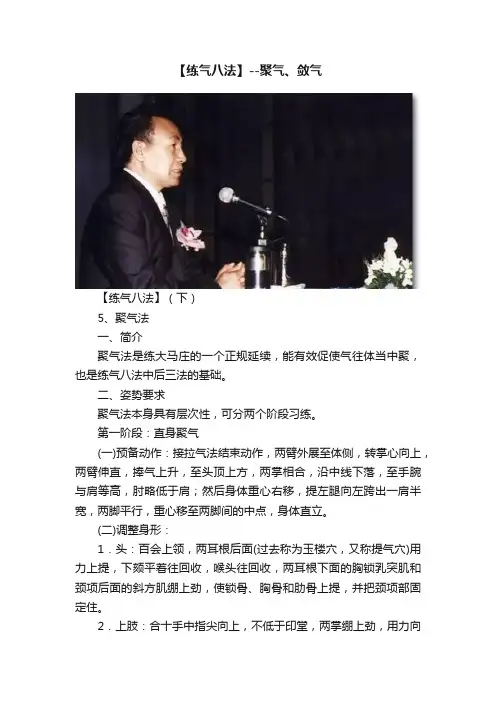 【练气八法】--聚气、敛气

【练气八法】（下）

5、聚气法

一、简介

聚气法是练大马庄的一个正规延续，能有效促使气往体当中聚，也是练气八法中后三法的基础。

二、姿势要求

聚气法本身具有层次性，可分两个阶段习练。

第一阶段：直身聚气

(一)预备动作：接拉气法结束动作，两臂外展至体侧，转掌心向上，两臂伸直，捧气上升，至头顶上方，两掌相合，沿中线下落，至手腕与肩等高，肘略低于肩；然后身体重心右移，提左腿向左跨出一肩半宽，两脚平行，重心移至两脚间的中点，身体直立。

(二)调整身形：

1．头：百会上领，两耳根后面(过去称为玉楼穴，又称提气穴)用力上提，下颏平着往回收，喉头往回收，两耳根下面的胸锁乳突肌和颈项后面的斜方肌绷上劲，使锁骨、胸骨和肋骨上提，并把颈项部固定住。

2．上肢：合十手中指尖向上，不低于印堂，两掌绷上劲，用力向